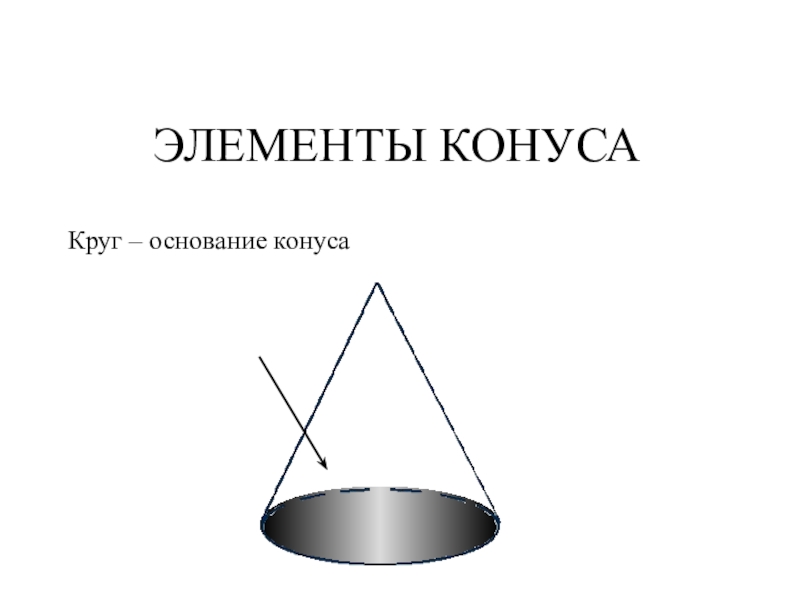 ЭЛЕМЕНТЫ КОНУСА

Круг – основание конуса